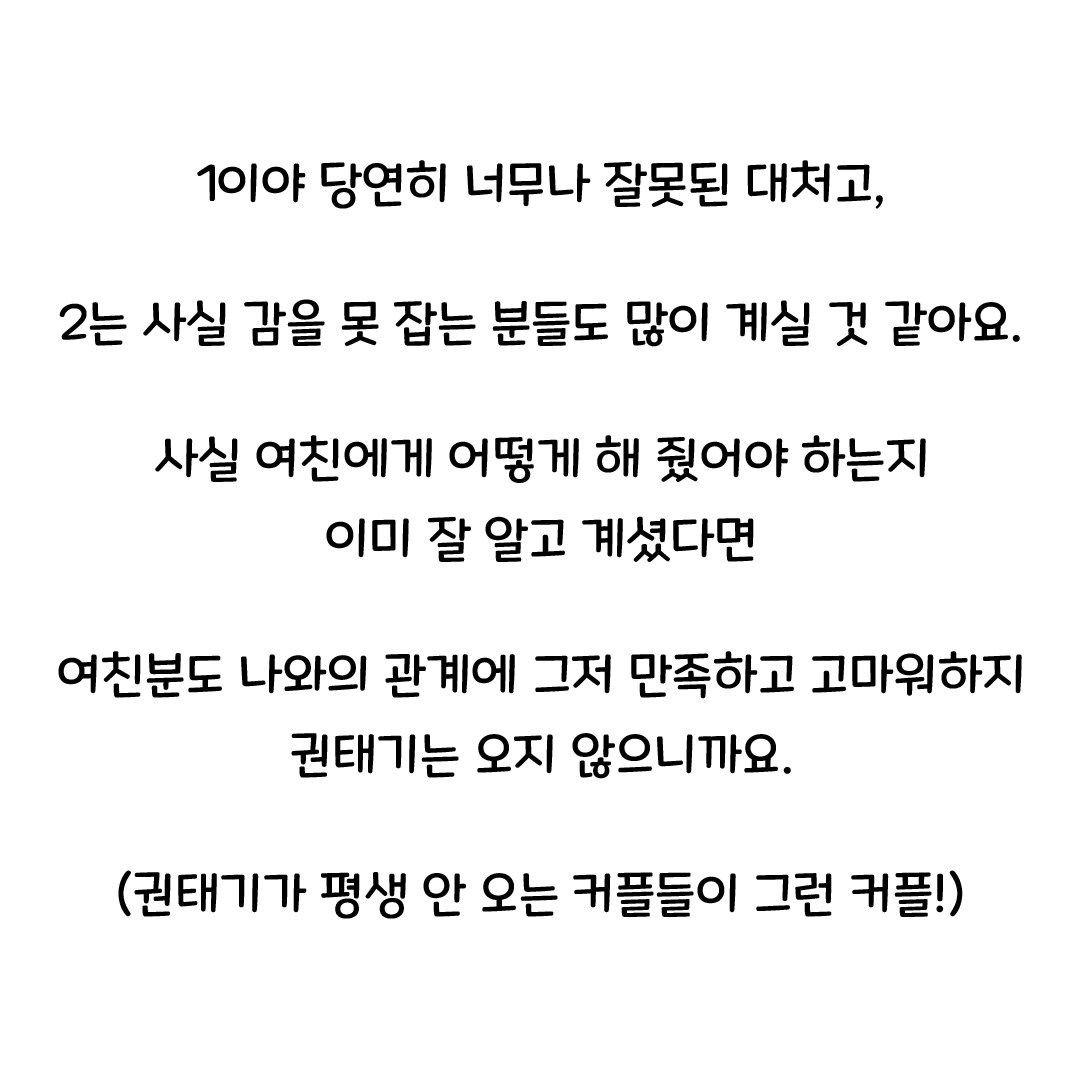 1이야 당연히 너무나 잘못된 대처고,

2는 사실 감을 못 잡는 분들도 많이 계실 것 같아요.

사실 여친에게 어떻게 해 줬어야 하는지
이미 잘 알고 계셨다면

여친분도 나와의 관계에 그저 만족하고 고마워하지
권태기는 오지 않으니까요.

(권태기가 평생 안 오는 커플들이 그런 커플!)